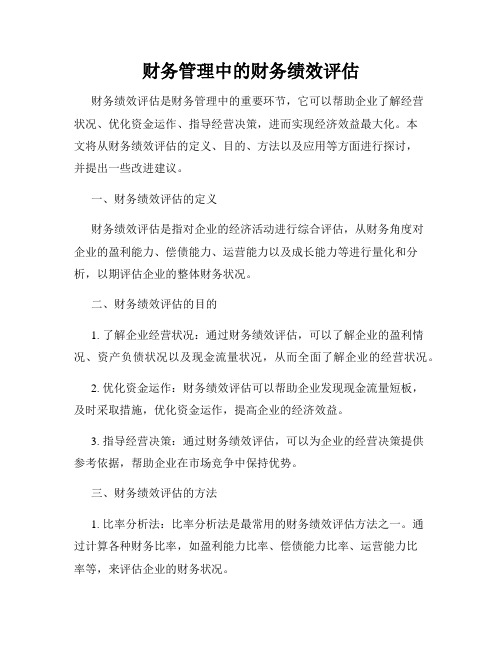 财务管理中的财务绩效评估

财务绩效评估是财务管理中的重要环节，它可以帮助企业了解经营状况、优化资金运作、指导经营决策，进而实现经济效益最大化。本文将从财务绩效评估的定义、目的、方法以及应用等方面进行探讨，并提出一些改进建议。

一、财务绩效评估的定义

财务绩效评估是指对企业的经济活动进行综合评估，从财务角度对企业的盈利能力、偿债能力、运营能力以及成长能力等进行量化和分析，以期评估企业的整体财务状况。

二、财务绩效评估的目的

1. 了解企业经营状况：通过财务绩效评估，可以了解企业的盈利情况、资产负债状况以及现金流量状况，从而全面了解企业的经营状况。

2. 优化资金运作：财务绩效评估可以帮助企业发现现金流量短板，及时采取措施，优化资金运作，提高企业的经济效益。

3. 指导经营决策：通过财务绩效评估，可以为企业的经营决策提供参考依据，帮助企业在市场竞争中保持优势。

三、财务绩效评估的方法

1. 比率分析法：比率分析法是最常用的财务绩效评估方法之一。通过计算各种财务比率，如盈利能力比率、偿债能力比率、运营能力比率等，来评估企业的财务状况。